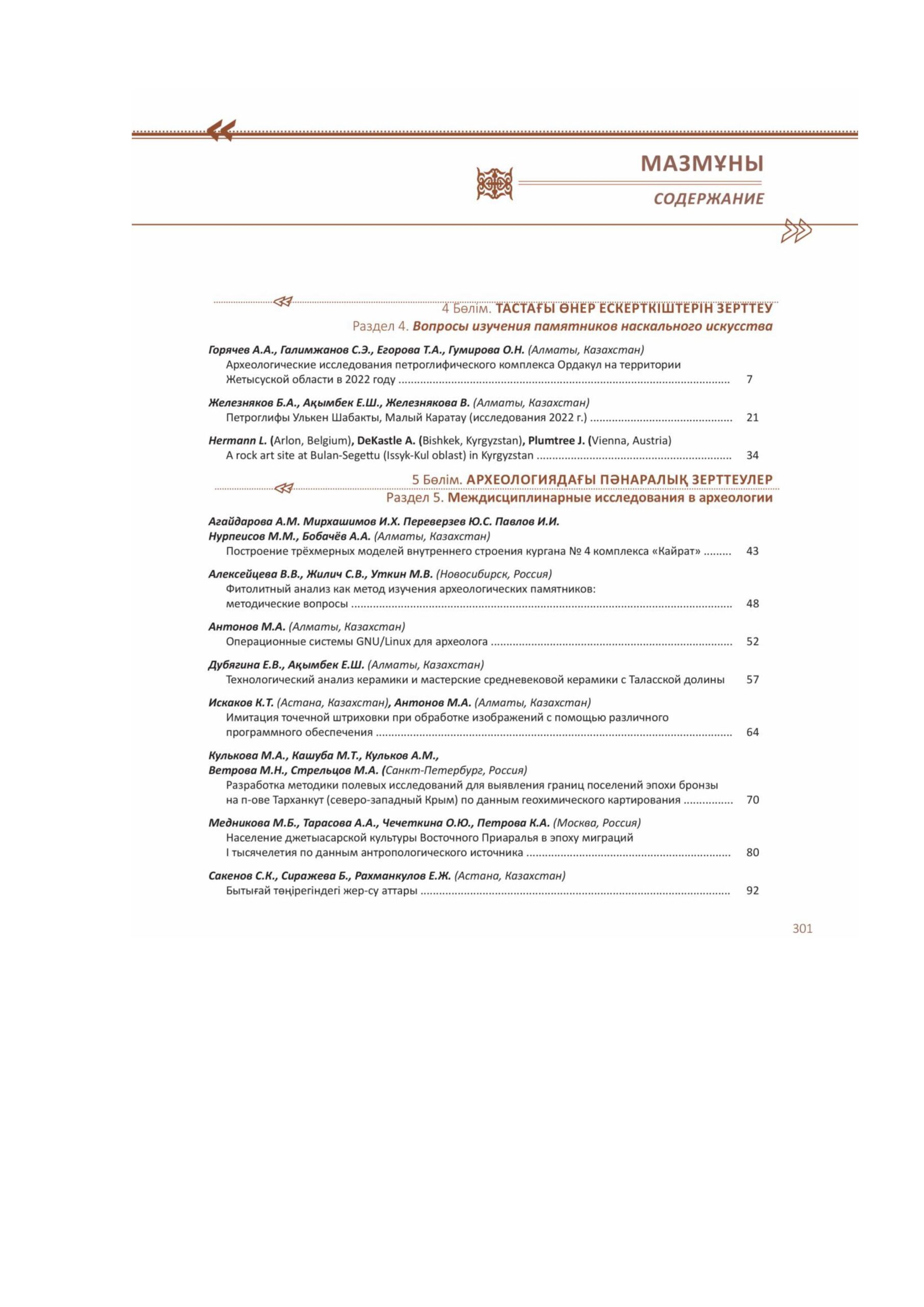 МАЗМҰНЫ
СОДЕРЖАНИЕ

4 Бөлім. ТАСТАҒЫ ӨНЕР ЕСКЕРТКІШТЕРІН ЗЕРТТЕУ
Раздел 4. Вопросы изучения памятников наскального искусства

Горячев А.А., Галимжанов С.Э., Егорова Т.А., Гумирова О.Н. (Алматы, Казахстан)
Археологические исследования петроглифического комплекса Ордакул на территории Жетысуской области в 2022 году ........ 7

Железняков Б.А., Ақымбек Е.Ш., Железнякова В. (Алматы, Казахстан)
Петроглифы Улькен Шабакты, Малый Каратау (исследования 2022 г.) ........ 21

Hermann L. (Arlon, Belgium), DeKastle A. (Bishkek, Kyrgyzstan), Plumtree J. (Vienna, Austria)
A rock art site at Bulan-Segettu (Issyk-Kul oblast) in Kyrgyzstan ........ 34

5 Бөлім. АРХЕОЛОГИЯДАҒЫ ПӘНАРАЛЫҚ ЗЕРТТЕУЛЕР
Раздел 5. Междисциплинарные исследования в археологии

Агайдарова А.М. Мирхашимов И.Х. Переверзев Ю.С. Павлов И.И.
Нурпеисов М.М., Бобачёв А.А. (Алматы, Казахстан)
Построение трёхмерных моделей внутреннего строения кургана № 4 комплекса «Кайрат» ........ 43

Алексейцева В.В., Жилич С.В., Уткин М.В. (Новосибирск, Россия)
Фитолитный анализ как метод изучения археологических памятников: методические вопросы ........ 48

Антонов М.А. (Алматы, Казахстан)
Операционные системы GNU/Linux для археолога ........ 52

Дубягина Е.В., Ақымбек Е.Ш. (Алматы, Казахстан)
Технологический анализ керамики и мастерские средневековой керамики с Таласской долины 57

Искаков К.Т. (Астана, Казахстан), Антонов М.А. (Алматы, Казахстан)
Имитация точечной штриховки при обработке изображений с помощью различного программного обеспечения ........ 64

Кулькова М.А., Кашуба М.Т., Кульков А.М.,
Ветрова М.Н., Стрельцов М.А. (Санкт-Петербург, Россия)
Разработка методики полевых исследований для выявления границ поселений эпохи бронзы на п-ове Тарханкут (северо-западный Крым) по данным геохимического картирования ........ 70

Медникова М.Б., Тарасова А.А., Чечеткина О.Ю., Петрова К.А. (Москва, Россия)
Население джетыасарской культуры Восточного Приаралья в эпоху миграций I тысячелетия по данным антропологического источника ........ 80

Сакенов С.К., Сиражева Б., Рахманкулов Е.Ж. (Астана, Казахстан)
Бытығай төңірегіндегі жер-су аттары ........ 92

301